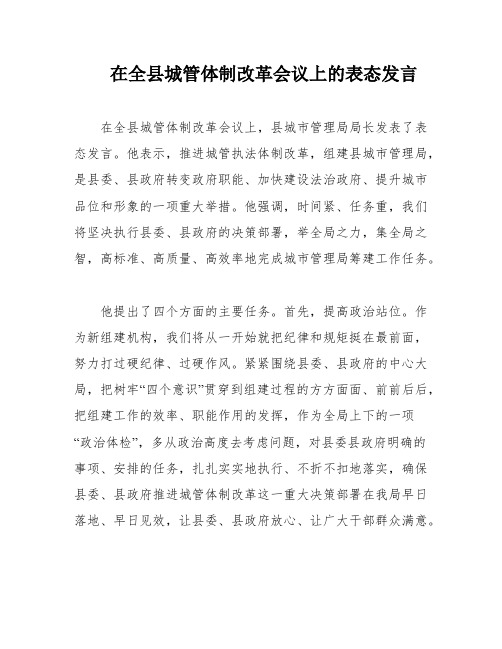 在全县城管体制改革会议上的表态发言

在全县城管体制改革会议上，县城市管理局局长发表了表态发言。他表示，推进城管执法体制改革，组建县城市管理局，是县委、县政府转变政府职能、加快建设法治政府、提升城市品位和形象的一项重大举措。他强调，时间紧、任务重，我们将坚决执行县委、县政府的决策部署，举全局之力，集全局之智，高标准、高质量、高效率地完成城市管理局筹建工作任务。

他提出了四个方面的主要任务。首先，提高政治站位。作为新组建机构，我们将从一开始就把纪律和规矩挺在最前面，努力打过硬纪律、过硬作风。紧紧围绕县委、县政府的中心大局，把树牢“四个意识”贯穿到组建过程的方方面面、前前后后，把组建工作的效率、职能作用的发挥，作为全局上下的一项“政治体检”，多从政治高度去考虑问题，对县委县政府明确的事项、安排的任务，扎扎实实地执行、不折不扣地落实，确保县委、县政府推进城管体制改革这一重大决策部署在我局早日落地、早日见效，让县委、县政府放心、让广大干部群众满意。